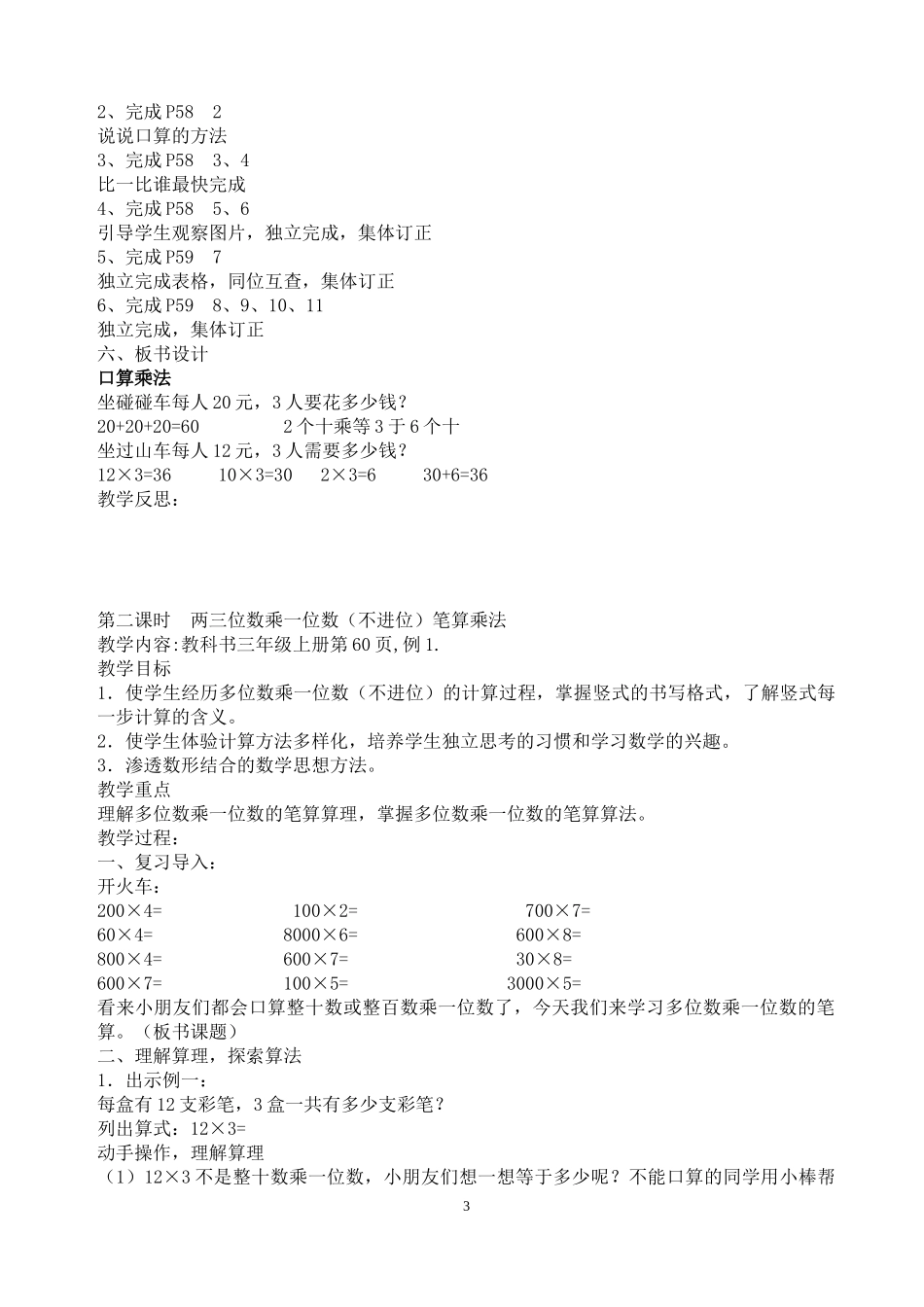 2、完成 P58　2
说说口算的方法
3、完成 P58　3、4
比一比谁最快完成
4、完成 P58　5、6
引导学生观察图片，独立完成，集体订正
5、完成 P59　7
独立完成表格，同位互查，集体订正
6、完成 P59　8、9、10、11
独立完成，集体订正
六、板书设计
口算乘法
坐碰碰车每人 20 元，3 人要花多少钱？
20+20+20=60　　　　2 个十乘等 3 于 6 个十
坐过山车每人 12 元，3 人需要多少钱？
12×3=36　　10×3=30　　2×3=6　　30+6=36
教学反思：

第二课时　两三位数乘一位数（不进位）笔算乘法
教学内容:教科书三年级上册第 60 页,例 1.
教学目标
1．使学生经历多位数乘一位数（不进位）的计算过程，掌握竖式的书写格式，了解竖式每一步计算的含义。
2．使学生体验计算方法多样化，培养学生独立思考的习惯和学习数学的兴趣。
3．渗透数形结合的数学思想方法。
教学重点
理解多位数乘一位数的笔算算理，掌握多位数乘一位数的笔算算法。
教学过程：
一、复习导入：
开火车：
200×4=　　100×2=　　700×7=
60×4=　　8000×6=　　600×8=
800×4=　　600×7=　　30×8=
600×7=　　100×5=　　3000×5=
看来小朋友们都会口算整十数或整百数乘一位数了，今天我们来学习多位数乘一位数的笔算。（板书课题）
二、理解算理，探索算法
1．出示例一：
每盒有 12 支彩笔，3 盒一共有多少支彩笔？
列出算式：12×3=
动手操作，理解算理
（1）12×3 不是整十数乘一位数，小朋友们想一想等于多少呢？不能口算的同学用小棒帮
3